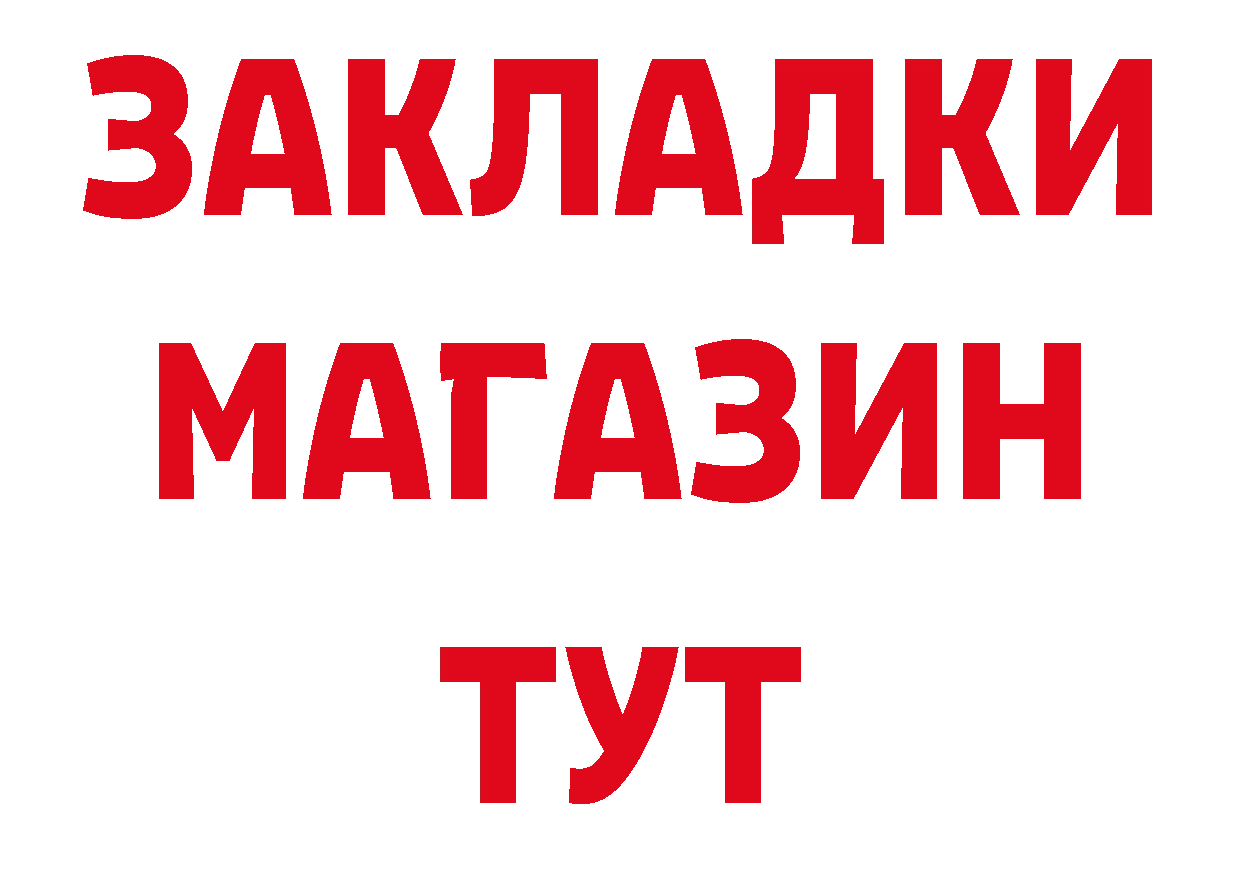 ЗАКЛАДКИ
МАГАЗИН
ТУТ